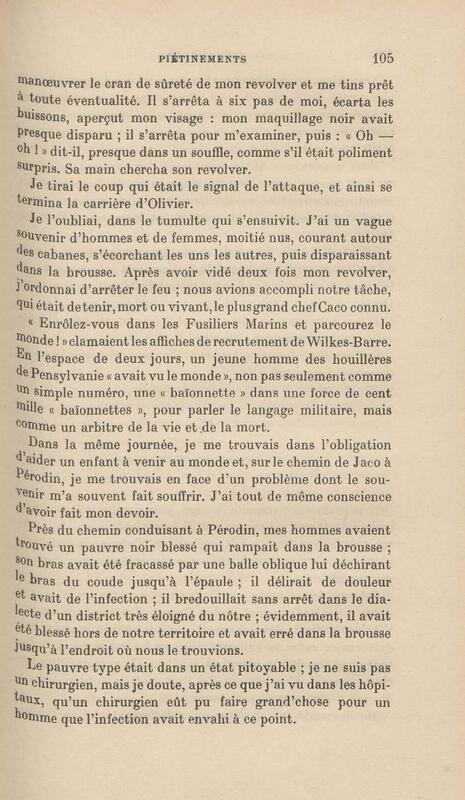 PIÉTINEMENTS 105

manœuvrer le cran de sûreté de mon revolver et me tins prêt à toute éventualité. Il s'arrêta à six pas de moi, écarta les buissons, aperçut mon visage : mon maquillage noir avait presque disparu ; il s'arrêta pour m'examiner, puis : « Oh — oh ! » dit-il, presque dans un souffle, comme s'il était poliment surpris. Sa main chercha son revolver.

Je tirai le coup qui était le signal de l'attaque, et ainsi se termina la carrière d'Olivier.

Je l'oubliai, dans le tumulte qui s'ensuivit. J'ai un vague souvenir d'hommes et de femmes, moitié nus, courant autour des cabanes, s'écorchant les uns les autres, puis disparaissant dans la brousse. Après avoir vidé deux fois mon revolver, j'ordonnai d'arrêter le feu ; nous avions accompli notre tâche, qui était de tenir, mort ou vivant, le plus grand chef Caco connu.

« Enrôlez-vous dans les Fusiliers Marins et parcourez le monde ! » clamaient les affiches de recrutement de Wilkes-Barre. En l'espace de deux jours, un jeune homme des houillères de Pensylvanie « avait vu le monde », non pas seulement comme un simple numéro, une « baïonnette » dans une force de cent mille « baïonnettes », pour parler le langage militaire, mais comme un arbitre de la vie et de la mort.

Dans la même journée, je me trouvais dans l'obligation d'aider un enfant à venir au monde et, sur le chemin de Jaco à Pérodin, je me trouvais en face d'un problème dont le souvenir m'a souvent fait souffrir. J'ai tout de même conscience d'avoir fait mon devoir.

Près du chemin conduisant à Pérodin, mes hommes avaient trouvé un pauvre noir blessé qui rampait dans la brousse ; son bras avait été fracassé par une balle oblique lui déchirant le bras du coude jusqu'à l'épaule ; il délirait de douleur et avait de l'infection ; il bredouillait sans arrêt dans le dialecte d'un district très éloigné du nôtre ; évidemment, il avait été blessé hors de notre territoire et avait erré dans la brousse jusqu'à l'endroit où nous le trouvions.

Le pauvre type était dans un état pitoyable ; je ne suis pas un chirurgien, mais je doute, après ce que j'ai vu dans les hôpitaux, qu'un chirurgien eût pu faire grand'chose pour un homme que l'infection avait envahi à ce point.